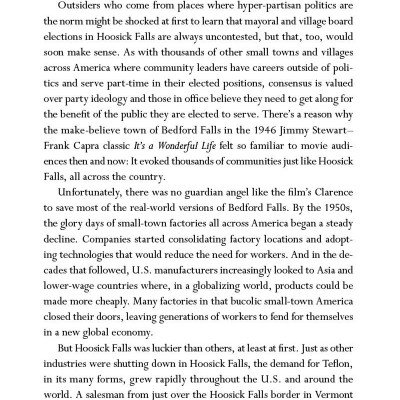 Outsiders who come from places where hyper-partisan politics are the norm might be shocked at first to learn that mayoral and village board elections in Hoosick Falls are always uncontested, but that, too, would soon make sense. As with thousands of other small towns and villages across America where community leaders have careers outside of politics and serve part-time in their elected positions, consensus is valued over party ideology and those in office believe they need to get along for the benefit of the public they are elected to serve. There's a reason why the make-believe town of Bedford Falls in the 1946 Jimmy Stewart–Frank Capra classic It's a Wonderful Life felt so familiar to movie audiences then and now: It evoked thousands of communities just like Hoosick Falls, all across the country.

Unfortunately, there was no guardian angel like the film's Clarence to save most of the real-world versions of Bedford Falls. By the 1950s, the glory days of small-town factories all across America began a steady decline. Companies started consolidating factory locations and adopting technologies that would reduce the need for workers. And in the decades that followed, U.S. manufacturers increasingly looked to Asia and lower-wage countries where, in a globalizing world, products could be made more cheaply. Many factories in that bucolic small-town America closed their doors, leaving generations of workers to fend for themselves in a new global economy.

But Hoosick Falls was luckier than others, at least at first. Just as other industries were shutting down in Hoosick Falls, the demand for Teflon, in its many forms, grew rapidly throughout the U.S. and around the world. A salesman from just over the Hoosick Falls border in Vermont